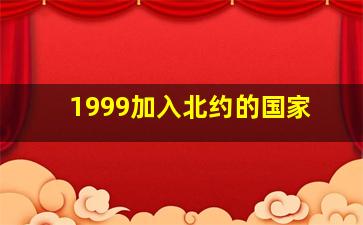 1999加入北约的国家